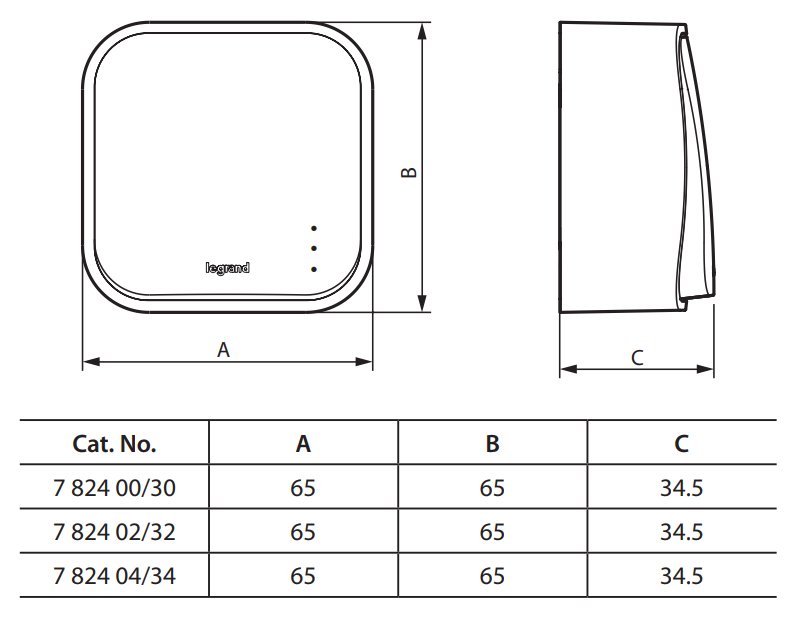 legrand

B

A

C

| Cat. No. | A | B | C |
|---|---|---|---|
| 7 824 00/30 | 65 | 65 | 34.5 |
| 7 824 02/32 | 65 | 65 | 34.5 |
| 7 824 04/34 | 65 | 65 | 34.5 |